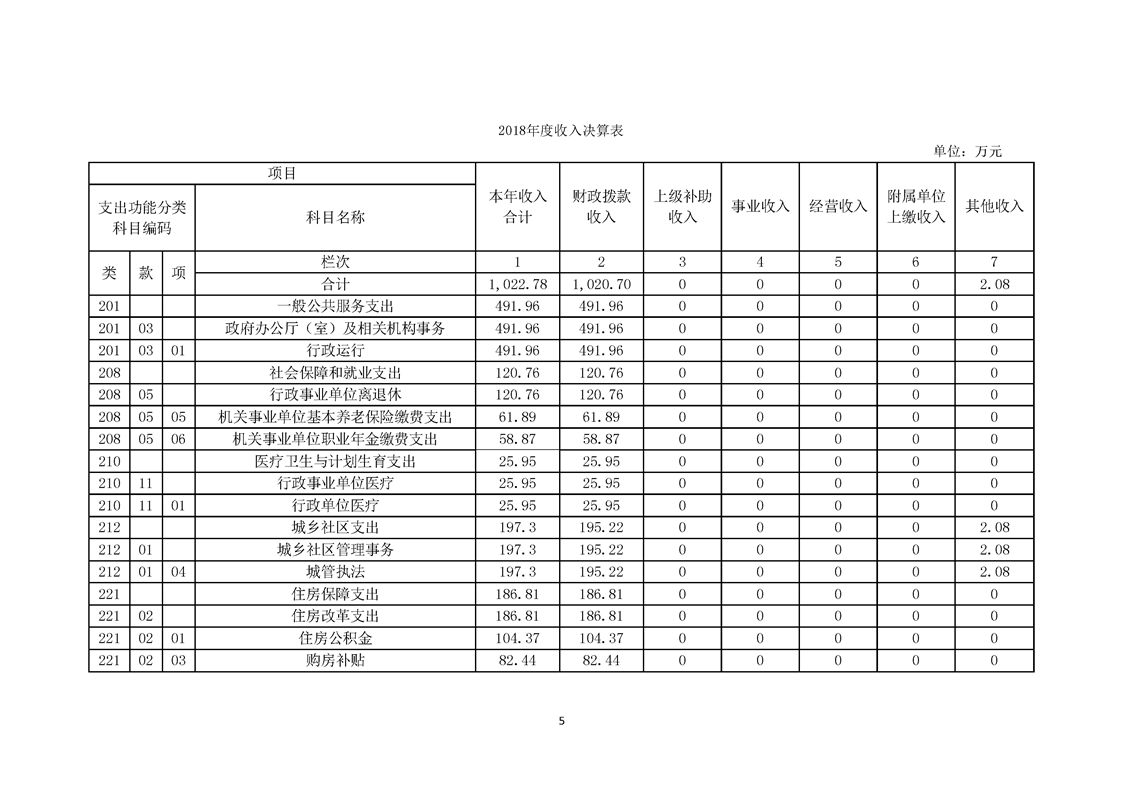 2018年度收入决算表

单位：万元

| 项目 | | | | 本年收入合计 | 财政拨款收入 | 上级补助收入 | 事业收入 | 经营收入 | 附属单位上缴收入 | 其他收入 |
|---|---|---|---|---|---|---|---|---|---|---|
| 支出功能分类科目编码 | | | 科目名称 | | | | | | | |
| 类 | 款 | 项 | 栏次 | 1 | 2 | 3 | 4 | 5 | 6 | 7 |
| | | | 合计 | 1,022.78 | 1,020.70 | 0 | 0 | 0 | 0 | 2.08 |
| 201 | | | 一般公共服务支出 | 491.96 | 491.96 | 0 | 0 | 0 | 0 | 0 |
| 201 | 03 | | 政府办公厅（室）及相关机构事务 | 491.96 | 491.96 | 0 | 0 | 0 | 0 | 0 |
| 201 | 03 | 01 | 行政运行 | 491.96 | 491.96 | 0 | 0 | 0 | 0 | 0 |
| 208 | | | 社会保障和就业支出 | 120.76 | 120.76 | 0 | 0 | 0 | 0 | 0 |
| 208 | 05 | | 行政事业单位离退休 | 120.76 | 120.76 | 0 | 0 | 0 | 0 | 0 |
| 208 | 05 | 05 | 机关事业单位基本养老保险缴费支出 | 61.89 | 61.89 | 0 | 0 | 0 | 0 | 0 |
| 208 | 05 | 06 | 机关事业单位职业年金缴费支出 | 58.87 | 58.87 | 0 | 0 | 0 | 0 | 0 |
| 210 | | | 医疗卫生与计划生育支出 | 25.95 | 25.95 | 0 | 0 | 0 | 0 | 0 |
| 210 | 11 | | 行政事业单位医疗 | 25.95 | 25.95 | 0 | 0 | 0 | 0 | 0 |
| 210 | 11 | 01 | 行政单位医疗 | 25.95 | 25.95 | 0 | 0 | 0 | 0 | 0 |
| 212 | | | 城乡社区支出 | 197.3 | 195.22 | 0 | 0 | 0 | 0 | 2.08 |
| 212 | 01 | | 城乡社区管理事务 | 197.3 | 195.22 | 0 | 0 | 0 | 0 | 2.08 |
| 212 | 01 | 04 | 城管执法 | 197.3 | 195.22 | 0 | 0 | 0 | 0 | 2.08 |
| 221 | | | 住房保障支出 | 186.81 | 186.81 | 0 | 0 | 0 | 0 | 0 |
| 221 | 02 | | 住房改革支出 | 186.81 | 186.81 | 0 | 0 | 0 | 0 | 0 |
| 221 | 02 | 01 | 住房公积金 | 104.37 | 104.37 | 0 | 0 | 0 | 0 | 0 |
| 221 | 02 | 03 | 购房补贴 | 82.44 | 82.44 | 0 | 0 | 0 | 0 | 0 |

5